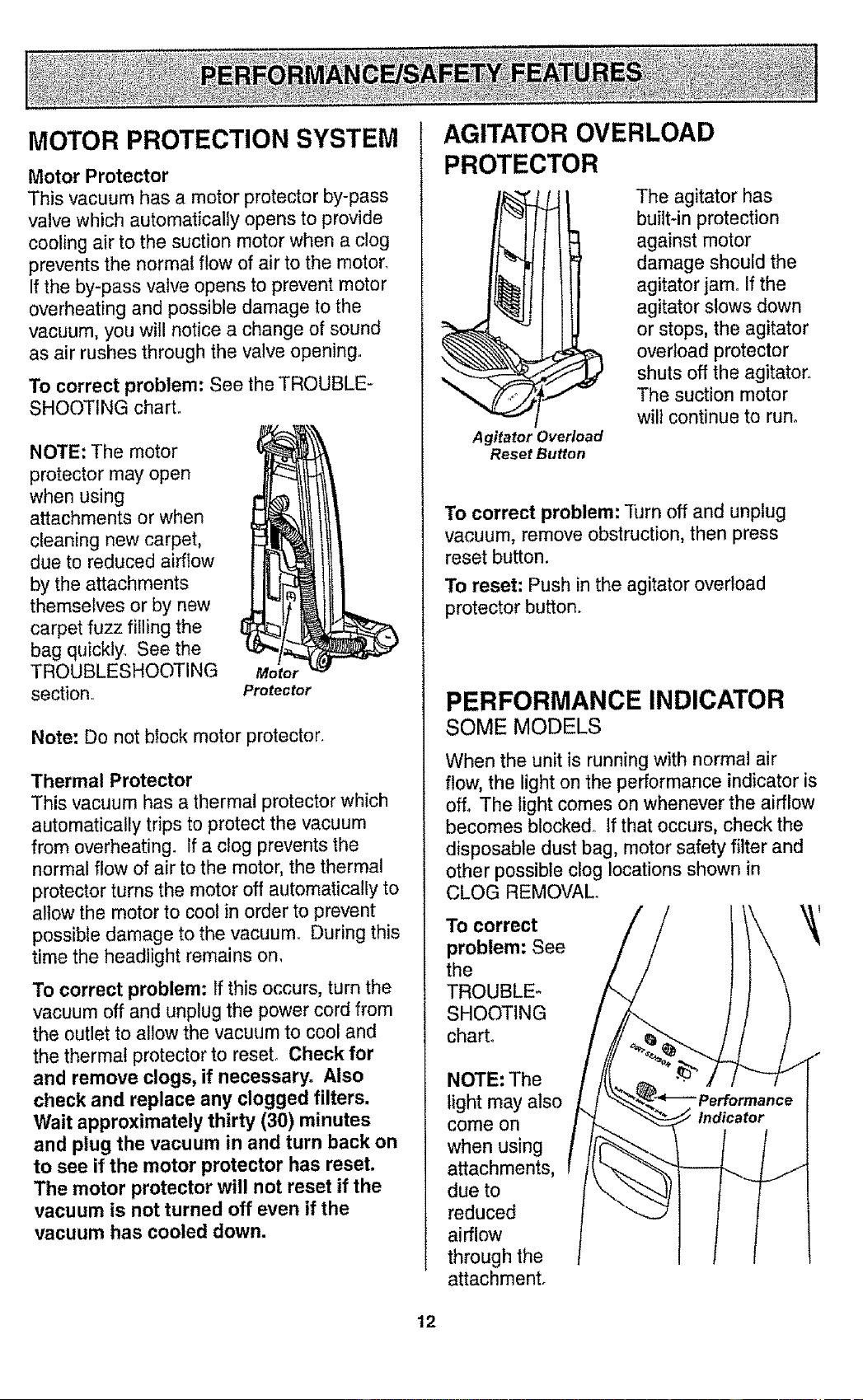 PERFORMANCE/SAFETY FEATURES

MOTOR PROTECTION SYSTEM

Motor Protector

This vacuum has a motor protector by-pass valve which automatically opens to provide cooling air to the suction motor when a clog prevents the normal flow of air to the motor. If the by-pass valve opens to prevent motor overheating and possible damage to the vacuum, you will notice a change of sound as air rushes through the valve opening.

To correct problem: See the TROUBLESHOOTING chart.

NOTE: The motor protector may open when using attachments or when cleaning new carpet, due to reduced airflow by the attachments themselves or by new carpet fuzz filling the bag quickly. See the TROUBLESHOOTING section.

Motor Protector

Note: Do not block motor protector.

Thermal Protector

This vacuum has a thermal protector which automatically trips to protect the vacuum from overheating. If a clog prevents the normal flow of air to the motor, the thermal protector turns the motor off automatically to allow the motor to cool in order to prevent possible damage to the vacuum. During this time the headlight remains on.

To correct problem: If this occurs, turn the vacuum off and unplug the power cord from the outlet to allow the vacuum to cool and the thermal protector to reset. Check for and remove clogs, if necessary. Also check and replace any clogged filters. Wait approximately thirty (30) minutes and plug the vacuum in and turn back on to see if the motor protector has reset. The motor protector will not reset if the vacuum is not turned off even if the vacuum has cooled down.

AGITATOR OVERLOAD PROTECTOR

The agitator has built-in protection against motor damage should the agitator jam. If the agitator slows down or stops, the agitator overload protector shuts off the agitator. The suction motor will continue to run.

Agitator Overload Reset Button

To correct problem: Turn off and unplug vacuum, remove obstruction, then press reset button.

To reset: Push in the agitator overload protector button.

PERFORMANCE INDICATOR

SOME MODELS

When the unit is running with normal air flow, the light on the performance indicator is off. The light comes on whenever the airflow becomes blocked. If that occurs, check the disposable dust bag, motor safety filter and other possible clog locations shown in CLOG REMOVAL.

To correct problem: See the TROUBLESHOOTING chart.

NOTE: The light may also come on when using attachments, due to reduced airflow through the attachment.

Performance Indicator

12